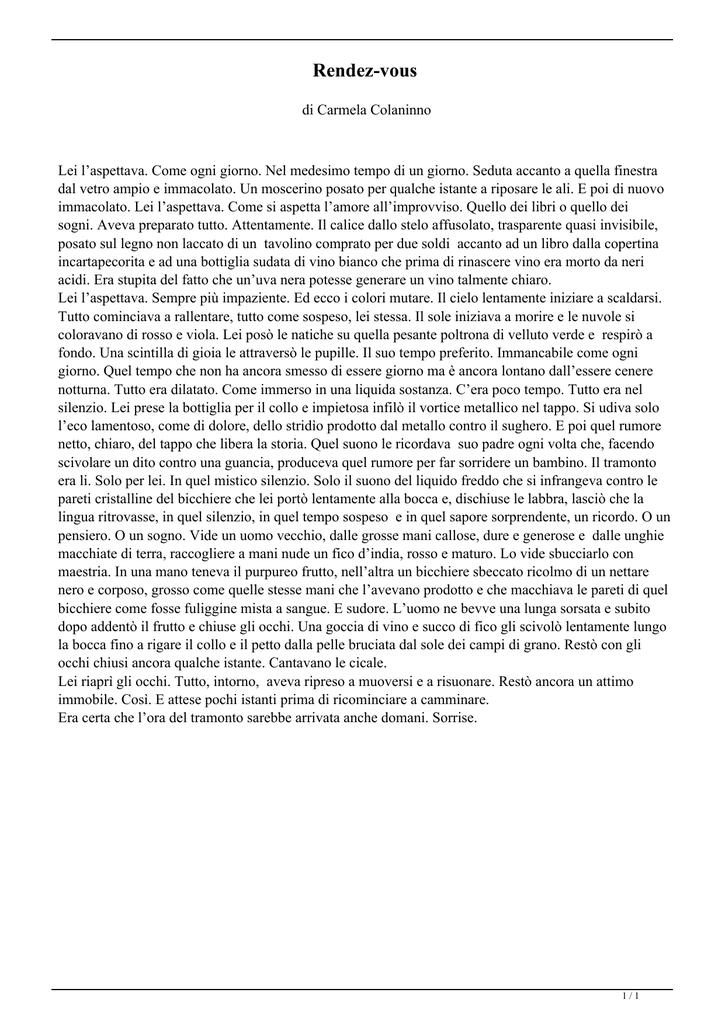 Rendez-vous

di Carmela Colaninno

Lei l'aspettava. Come ogni giorno. Nel medesimo tempo di un giorno. Seduta accanto a quella finestra dal vetro ampio e immacolato. Un moscerino posato per qualche istante a riposare le ali. E poi di nuovo immacolato. Lei l'aspettava. Come si aspetta l'amore all'improvviso. Quello dei libri o quello dei sogni. Aveva preparato tutto. Attentamente. Il calice dallo stelo affusolato, trasparente quasi invisibile, posato sul legno non laccato di un tavolino comprato per due soldi accanto ad un libro dalla copertina incartapecorita e ad una bottiglia sudata di vino bianco che prima di rinascere vino era morto da neri acidi. Era stupita del fatto che un'uva nera potesse generare un vino talmente chiaro.
Lei l'aspettava. Sempre più impaziente. Ed ecco i colori mutare. Il cielo lentamente iniziare a scaldarsi. Tutto cominciava a rallentare, tutto come sospeso, lei stessa. Il sole iniziava a morire e le nuvole si coloravano di rosso e viola. Lei posò le natiche su quella pesante poltrona di velluto verde e respirò a fondo. Una scintilla di gioia le attraversò le pupille. Il suo tempo preferito. Immancabile come ogni giorno. Quel tempo che non ha ancora smesso di essere giorno ma è ancora lontano dall'essere cenere notturna. Tutto era dilatato. Come immerso in una liquida sostanza. C'era poco tempo. Tutto era nel silenzio. Lei prese la bottiglia per il collo e impietosa infilò il vortice metallico nel tappo. Si udiva solo l'eco lamentoso, come di dolore, dello stridio prodotto dal metallo contro il sughero. E poi quel rumore netto, chiaro, del tappo che libera la storia. Quel suono le ricordava suo padre ogni volta che, facendo scivolare un dito contro una guancia, produceva quel rumore per far sorridere un bambino. Il tramonto era lì. Solo per lei. In quel mistico silenzio. Solo il suono del liquido freddo che si infrangeva contro le pareti cristalline del bicchiere che lei portò lentamente alla bocca e, dischiuse le labbra, lasciò che la lingua ritrovasse, in quel silenzio, in quel tempo sospeso e in quel sapore sorprendente, un ricordo. O un pensiero. O un sogno. Vide un uomo vecchio, dalle grosse mani callose, dure e generose e dalle unghie macchiate di terra, raccogliere a mani nude un fico d'india, rosso e maturo. Lo vide sbucciarlo con maestria. In una mano teneva il purpureo frutto, nell'altra un bicchiere sbeccato ricolmo di un nettare nero e corposo, grosso come quelle stesse mani che l'avevano prodotto e che macchiava le pareti di quel bicchiere come fosse fuliggine mista a sangue. E sudore. L'uomo ne bevve una lunga sorsata e subito dopo addentò il frutto e chiuse gli occhi. Una goccia di vino e succo di fico gli scivolò lentamente lungo la bocca fino a rigare il collo e il petto dalla pelle bruciata dal sole dei campi di grano. Restò con gli occhi chiusi ancora qualche istante. Cantavano le cicale.
Lei riaprì gli occhi. Tutto, intorno, aveva ripreso a muoversi e a risuonare. Restò ancora un attimo immobile. Così. E attese pochi istanti prima di ricominciare a camminare.
Era certa che l'ora del tramonto sarebbe arrivata anche domani. Sorrise.

1 / 1